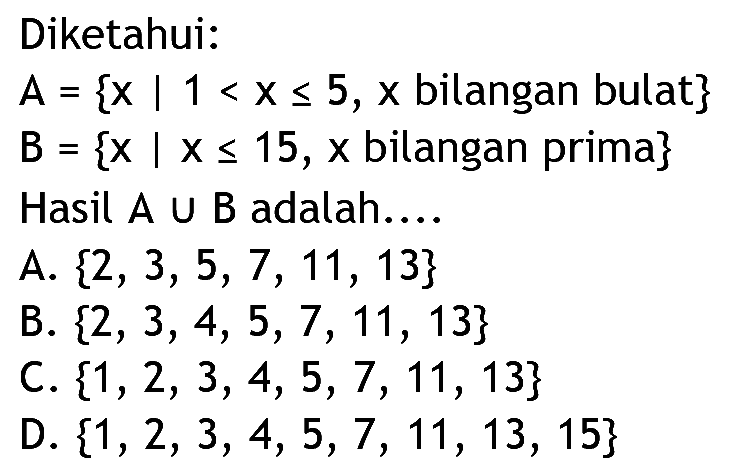 Diketahui:

$A = \{x \mid 1 < x \leq 5, x \text{ bilangan bulat}\}$

$B = \{x \mid x \leq 15, x \text{ bilangan prima}\}$

Hasil $A \cup B$ adalah....

A. $\{2, 3, 5, 7, 11, 13\}$

B. $\{2, 3, 4, 5, 7, 11, 13\}$

C. $\{1, 2, 3, 4, 5, 7, 11, 13\}$

D. $\{1, 2, 3, 4, 5, 7, 11, 13, 15\}$